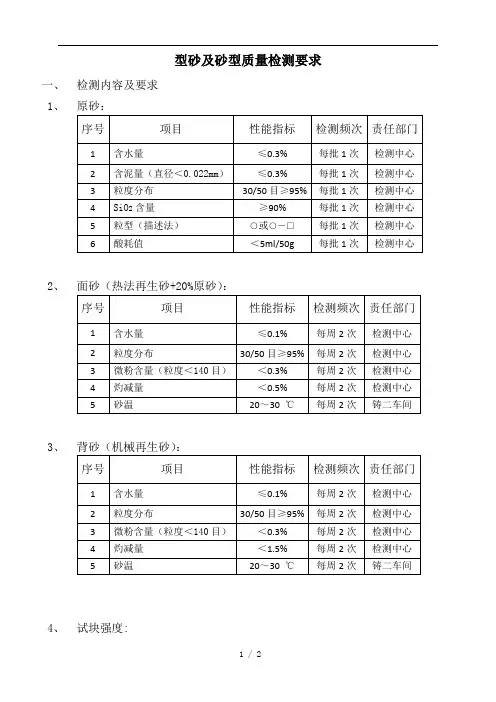 型砂及砂型质量检测要求

一、 检测内容及要求

1、 原砂：

| 序号 | 项目 | 性能指标 | 检测频次 | 责任部门 |
|---|---|---|---|---|
| 1 | 含水量 | ≤0.3% | 每批 1 次 | 检测中心 |
| 2 | 含泥量（直径＜0.022mm） | ≤0.3% | 每批 1 次 | 检测中心 |
| 3 | 粒度分布 | 30/50 目≥95% | 每批 1 次 | 检测中心 |
| 4 | $SiO_2$ 含量 | ≥90% | 每批 1 次 | 检测中心 |
| 5 | 粒型（描述法） | ○或○－□ | 每批 1 次 | 检测中心 |
| 6 | 酸耗值 | ＜5ml/50g | 每批 1 次 | 检测中心 |

2、 面砂（热法再生砂+20%原砂）：

| 序号 | 项目 | 性能指标 | 检测频次 | 责任部门 |
|---|---|---|---|---|
| 1 | 含水量 | ≤0.1% | 每周 2 次 | 检测中心 |
| 2 | 粒度分布 | 30/50 目≥95% | 每周 2 次 | 检测中心 |
| 3 | 微粉含量（粒度＜140 目） | ＜0.3% | 每周 2 次 | 检测中心 |
| 4 | 灼减量 | ＜0.5% | 每周 2 次 | 检测中心 |
| 5 | 砂温 | 20～30 ℃ | 每周 2 次 | 铸二车间 |

3、 背砂（机械再生砂）：

| 序号 | 项目 | 性能指标 | 检测频次 | 责任部门 |
|---|---|---|---|---|
| 1 | 含水量 | ≤0.1% | 每周 2 次 | 检测中心 |
| 2 | 粒度分布 | 30/50 目≥95% | 每周 2 次 | 检测中心 |
| 3 | 微粉含量（粒度＜140 目） | ＜0.3% | 每周 2 次 | 检测中心 |
| 4 | 灼减量 | ＜1.5% | 每周 2 次 | 检测中心 |
| 5 | 砂温 | 20～30 ℃ | 每周 2 次 | 铸二车间 |

4、 试块强度：

1 / 2